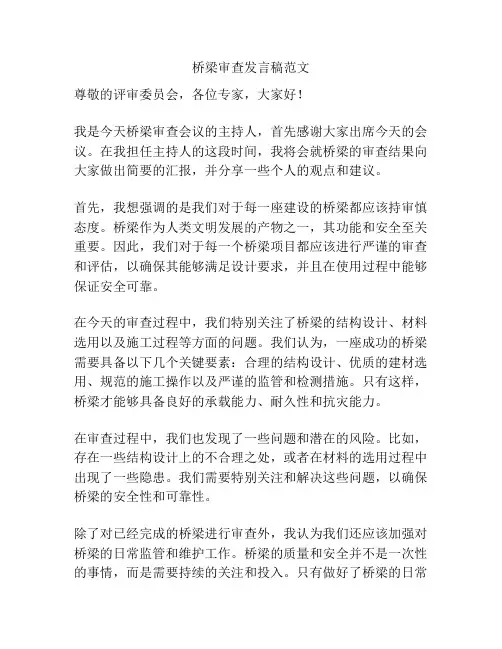 桥梁审查发言稿范文

尊敬的评审委员会，各位专家，大家好！

我是今天桥梁审查会议的主持人，首先感谢大家出席今天的会议。在我担任主持人的这段时间，我将会就桥梁的审查结果向大家做出简要的汇报，并分享一些个人的观点和建议。

首先，我想强调的是我们对于每一座建设的桥梁都应该持审慎态度。桥梁作为人类文明发展的产物之一，其功能和安全至关重要。因此，我们对于每一个桥梁项目都应该进行严谨的审查和评估，以确保其能够满足设计要求，并且在使用过程中能够保证安全可靠。

在今天的审查过程中，我们特别关注了桥梁的结构设计、材料选用以及施工过程等方面的问题。我们认为，一座成功的桥梁需要具备以下几个关键要素：合理的结构设计、优质的建材选用、规范的施工操作以及严谨的监管和检测措施。只有这样，桥梁才能够具备良好的承载能力、耐久性和抗灾能力。

在审查过程中，我们也发现了一些问题和潜在的风险。比如，存在一些结构设计上的不合理之处，或者在材料的选用过程中出现了一些隐患。我们需要特别关注和解决这些问题，以确保桥梁的安全性和可靠性。

除了对已经完成的桥梁进行审查外，我认为我们还应该加强对桥梁的日常监管和维护工作。桥梁的质量和安全并不是一次性的事情，而是需要持续的关注和投入。只有做好了桥梁的日常